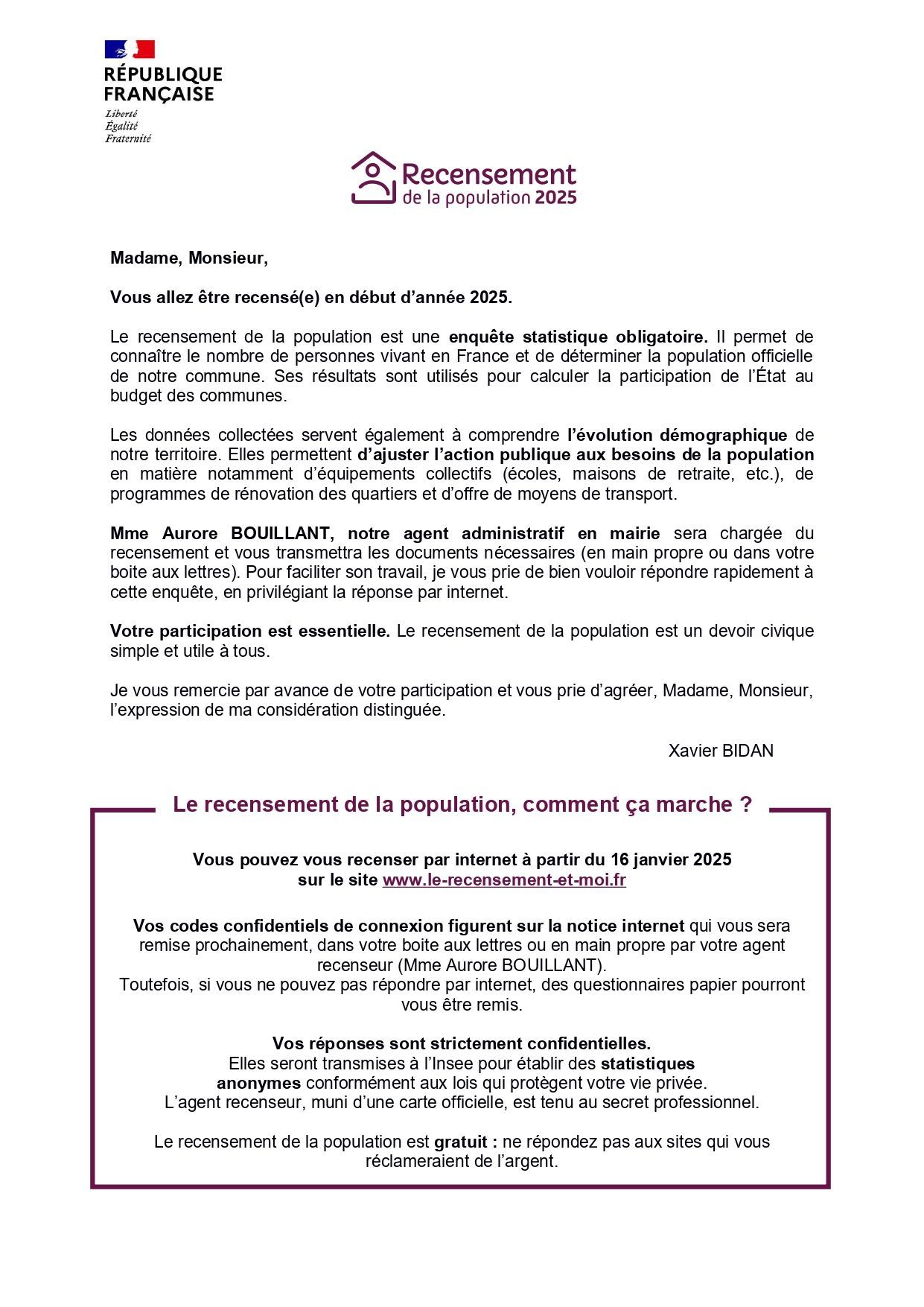 RÉPUBLIQUE FRANÇAISE
Liberté
Égalité
Fraternité

Recensement
de la population 2025

Madame, Monsieur,

Vous allez être recensé(e) en début d'année 2025.

Le recensement de la population est une enquête statistique obligatoire. Il permet de connaître le nombre de personnes vivant en France et de déterminer la population officielle de notre commune. Ses résultats sont utilisés pour calculer la participation de l'État au budget des communes.

Les données collectées servent également à comprendre l'évolution démographique de notre territoire. Elles permettent d'ajuster l'action publique aux besoins de la population en matière notamment d'équipements collectifs (écoles, maisons de retraite, etc.), de programmes de rénovation des quartiers et d'offre de moyens de transport.

Mme Aurore BOUILLANT, notre agent administratif en mairie sera chargée du recensement et vous transmettra les documents nécessaires (en main propre ou dans votre boite aux lettres). Pour faciliter son travail, je vous prie de bien vouloir répondre rapidement à cette enquête, en privilégiant la réponse par internet.

Votre participation est essentielle. Le recensement de la population est un devoir civique simple et utile à tous.

Je vous remercie par avance de votre participation et vous prie d'agréer, Madame, Monsieur, l'expression de ma considération distinguée.

Xavier BIDAN

Le recensement de la population, comment ça marche ?

Vous pouvez vous recenser par internet à partir du 16 janvier 2025
sur le site www.le-recensement-et-moi.fr

Vos codes confidentiels de connexion figurent sur la notice internet qui vous sera remise prochainement, dans votre boite aux lettres ou en main propre par votre agent recenseur (Mme Aurore BOUILLANT).
Toutefois, si vous ne pouvez pas répondre par internet, des questionnaires papier pourront vous être remis.

Vos réponses sont strictement confidentielles.
Elles seront transmises à l'Insee pour établir des statistiques anonymes conformément aux lois qui protègent votre vie privée.
L'agent recenseur, muni d'une carte officielle, est tenu au secret professionnel.

Le recensement de la population est gratuit : ne répondez pas aux sites qui vous réclameraient de l'argent.